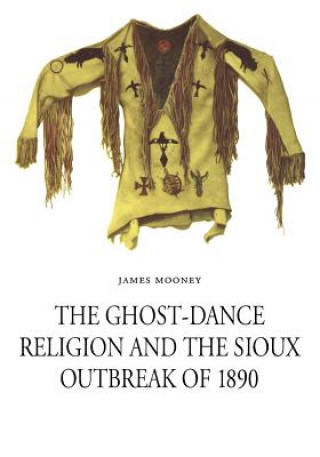 JAMES MOONEY

THE GHOST-DANCE RELIGION AND THE SIOUX OUTBREAK OF 1890